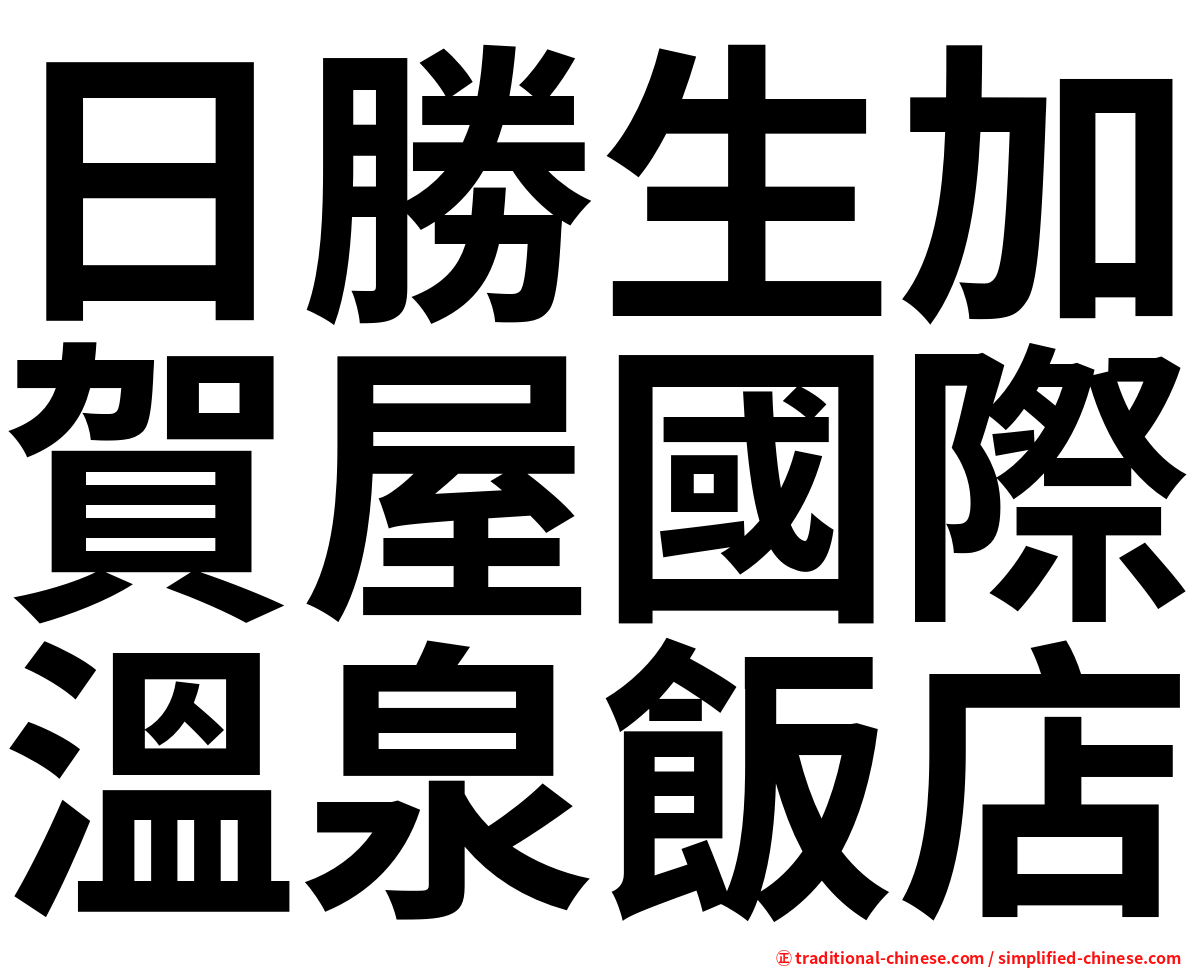 日勝生加
賀屋國際
溫泉飯店

㊣ traditional-chinese.com / simplified-chinese.com